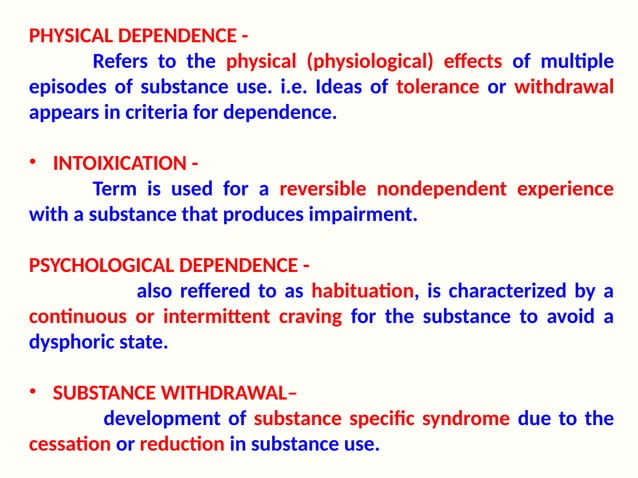 PHYSICAL DEPENDENCE -

Refers to the physical (physiological) effects of multiple episodes of substance use. i.e. Ideas of tolerance or withdrawal appears in criteria for dependence.

• INTOIXICATION -

Term is used for a reversible nondependent experience with a substance that produces impairment.

PSYCHOLOGICAL DEPENDENCE -

also reffered to as habituation, is characterized by a continuous or intermittent craving for the substance to avoid a dysphoric state.

• SUBSTANCE WITHDRAWAL–

development of substance specific syndrome due to the cessation or reduction in substance use.